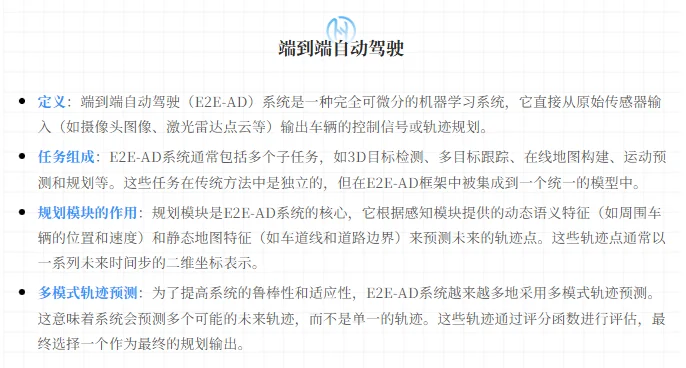 端到端自动驾驶

- 定义：端到端自动驾驶（E2E-AD）系统是一种完全可微分的机器学习系统，它直接从原始传感器输入（如摄像头图像、激光雷达点云等）输出车辆的控制信号或轨迹规划。
- 任务组成：E2E-AD系统通常包括多个子任务，如3D目标检测、多目标跟踪、在线地图构建、运动预测和规划等。这些任务在传统方法中是独立的，但在E2E-AD框架中被集成到一个统一的模型中。
- 规划模块的作用：规划模块是E2E-AD系统的核心，它根据感知模块提供的动态语义特征（如周围车辆的位置和速度）和静态地图特征（如车道线和道路边界）来预测未来的轨迹点。这些轨迹点通常以一系列未来时间步的二维坐标表示。
- 多模式轨迹预测：为了提高系统的鲁棒性和适应性，E2E-AD系统越来越多地采用多模式轨迹预测。这意味着系统会预测多个可能的未来轨迹，而不是单一的轨迹。这些轨迹通过评分函数进行评估，最终选择一个作为最终的规划输出。